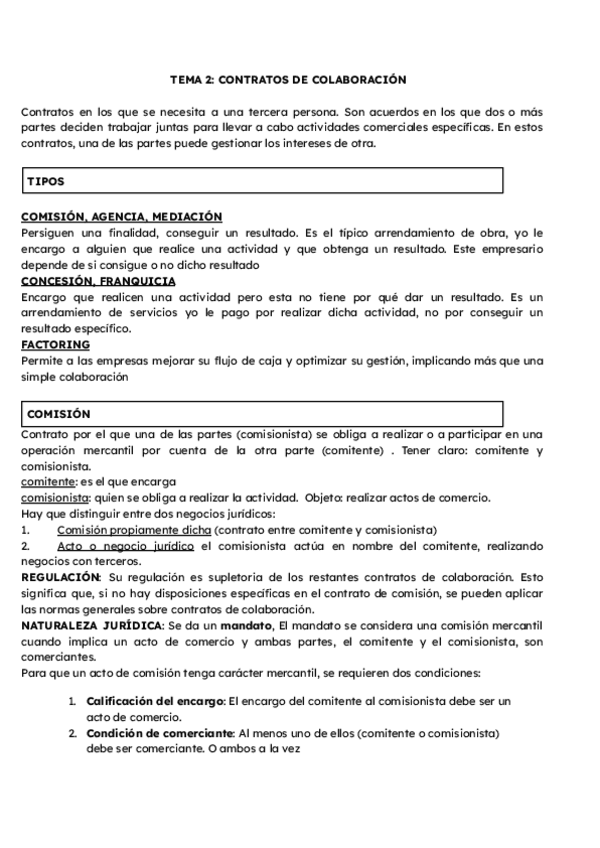 TEMA 2: CONTRATOS DE COLABORACIÓN

Contratos en los que se necesita a una tercera persona. Son acuerdos en los que dos o más partes deciden trabajar juntas para llevar a cabo actividades comerciales específicas. En estos contratos, una de las partes puede gestionar los intereses de otra.

TIPOS

COMISIÓN, AGENCIA, MEDIACIÓN
Persiguen una finalidad, conseguir un resultado. Es el típico arrendamiento de obra, yo le encargo a alguien que realice una actividad y que obtenga un resultado. Este empresario depende de si consigue o no dicho resultado
CONCESIÓN, FRANQUICIA
Encargo que realicen una actividad pero esta no tiene por qué dar un resultado. Es un arrendamiento de servicios yo le pago por realizar dicha actividad, no por conseguir un resultado específico.
FACTORING
Permite a las empresas mejorar su flujo de caja y optimizar su gestión, implicando más que una simple colaboración

COMISIÓN
Contrato por el que una de las partes (comisionista) se obliga a realizar o a participar en una operación mercantil por cuenta de la otra parte (comitente) . Tener claro: comitente y comisionista.
comitente: es el que encarga
comisionista: quien se obliga a realizar la actividad. Objeto: realizar actos de comercio.
Hay que distinguir entre dos negocios jurídicos:
1. Comisión propiamente dicha (contrato entre comitente y comisionista)
2. Acto o negocio jurídico el comisionista actúa en nombre del comitente, realizando negocios con terceros.
REGULACIÓN: Su regulación es supletoria de los restantes contratos de colaboración. Esto significa que, si no hay disposiciones específicas en el contrato de comisión, se pueden aplicar las normas generales sobre contratos de colaboración.
NATURALEZA JURÍDICA: Se da un mandato, El mandato se considera una comisión mercantil cuando implica un acto de comercio y ambas partes, el comitente y el comisionista, son comerciantes.
Para que un acto de comisión tenga carácter mercantil, se requieren dos condiciones:

1. Calificación del encargo: El encargo del comitente al comisionista debe ser un acto de comercio.
2. Condición de comerciante: Al menos uno de ellos (comitente o comisionista) debe ser comerciante. O ambos a la vez